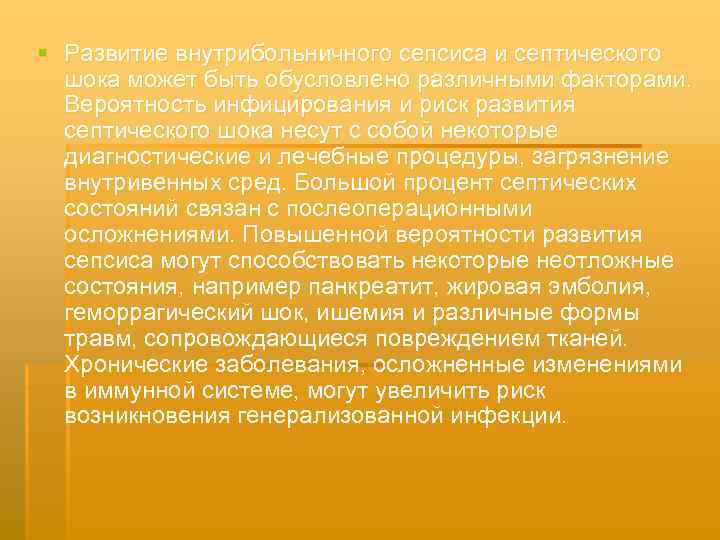 Развитие внутрибольничного сепсиса и септического шока может быть обусловлено различными факторами. Вероятность инфицирования и риск развития септического шока несут с собой некоторые диагностические и лечебные процедуры, загрязнение внутривенных сред. Большой процент септических состояний связан с послеоперационными осложнениями. Повышенной вероятности развития сепсиса могут способствовать некоторые неотложные состояния, например панкреатит, жировая эмболия, геморрагический шок, ишемия и различные формы травм, сопровождающиеся повреждением тканей. Хронические заболевания, осложненные изменениями в иммунной системе, могут увеличить риск возникновения генерализованной инфекции.